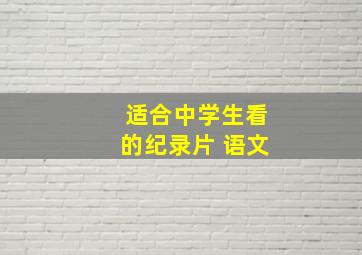 适合中学生看的纪录片 语文